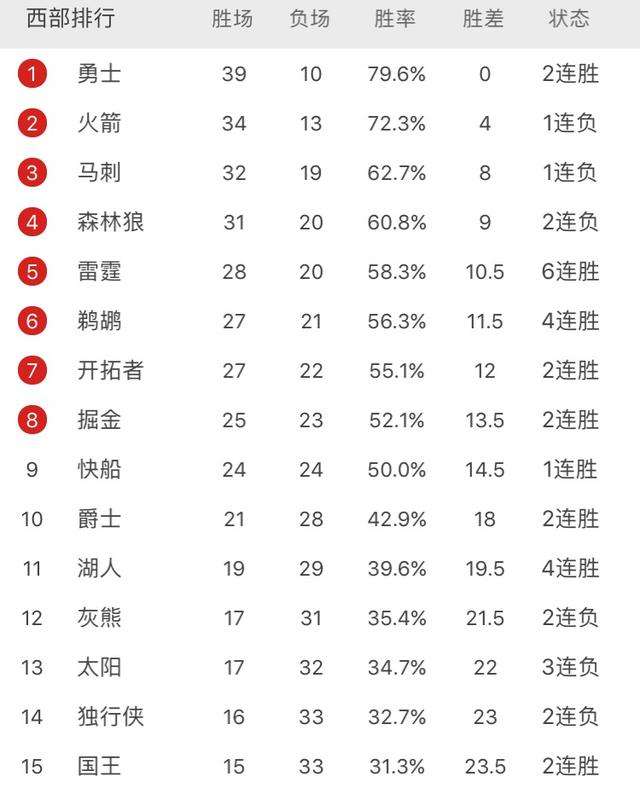 | 西部排行 | | 胜场 | 负场 | 胜率 | 胜差 | 状态 |
|---|---|---|---|---|---|---|
| 1 | 勇士 | 39 | 10 | 79.6% | 0 | 2连胜 |
| 2 | 火箭 | 34 | 13 | 72.3% | 4 | 1连负 |
| 3 | 马刺 | 32 | 19 | 62.7% | 8 | 1连负 |
| 4 | 森林狼 | 31 | 20 | 60.8% | 9 | 2连负 |
| 5 | 雷霆 | 28 | 20 | 58.3% | 10.5 | 6连胜 |
| 6 | 鹈鹕 | 27 | 21 | 56.3% | 11.5 | 4连胜 |
| 7 | 开拓者 | 27 | 22 | 55.1% | 12 | 2连胜 |
| 8 | 掘金 | 25 | 23 | 52.1% | 13.5 | 2连胜 |
| 9 | 快船 | 24 | 24 | 50.0% | 14.5 | 1连胜 |
| 10 | 爵士 | 21 | 28 | 42.9% | 18 | 2连胜 |
| 11 | 湖人 | 19 | 29 | 39.6% | 19.5 | 4连胜 |
| 12 | 灰熊 | 17 | 31 | 35.4% | 21.5 | 2连负 |
| 13 | 太阳 | 17 | 32 | 34.7% | 22 | 3连负 |
| 14 | 独行侠 | 16 | 33 | 32.7% | 23 | 2连负 |
| 15 | 国王 | 15 | 33 | 31.3% | 23.5 | 2连胜 |